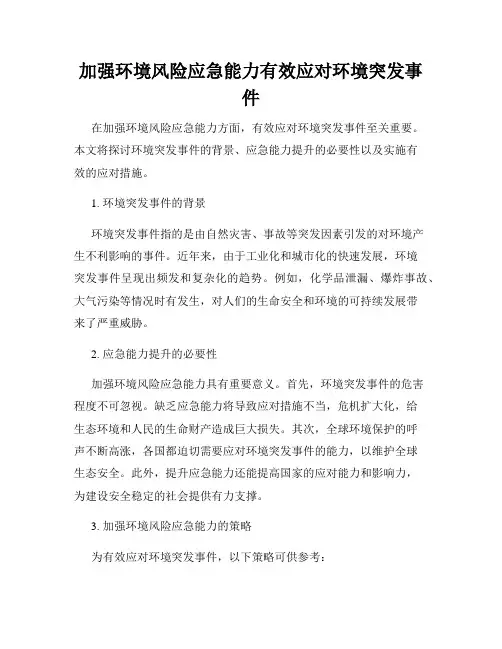 加强环境风险应急能力有效应对环境突发事件

在加强环境风险应急能力方面，有效应对环境突发事件至关重要。本文将探讨环境突发事件的背景、应急能力提升的必要性以及实施有效的应对措施。

1. 环境突发事件的背景

环境突发事件指的是由自然灾害、事故等突发因素引发的对环境产生不利影响的事件。近年来，由于工业化和城市化的快速发展，环境突发事件呈现出频发和复杂化的趋势。例如，化学品泄漏、爆炸事故、大气污染等情况时有发生，对人们的生命安全和环境的可持续发展带来了严重威胁。

2. 应急能力提升的必要性

加强环境风险应急能力具有重要意义。首先，环境突发事件的危害程度不可忽视。缺乏应急能力将导致应对措施不当，危机扩大化，给生态环境和人民的生命财产造成巨大损失。其次，全球环境保护的呼声不断高涨，各国都迫切需要应对环境突发事件的能力，以维护全球生态安全。此外，提升应急能力还能提高国家的应对能力和影响力，为建设安全稳定的社会提供有力支撑。

3. 加强环境风险应急能力的策略

为有效应对环境突发事件，以下策略可供参考：